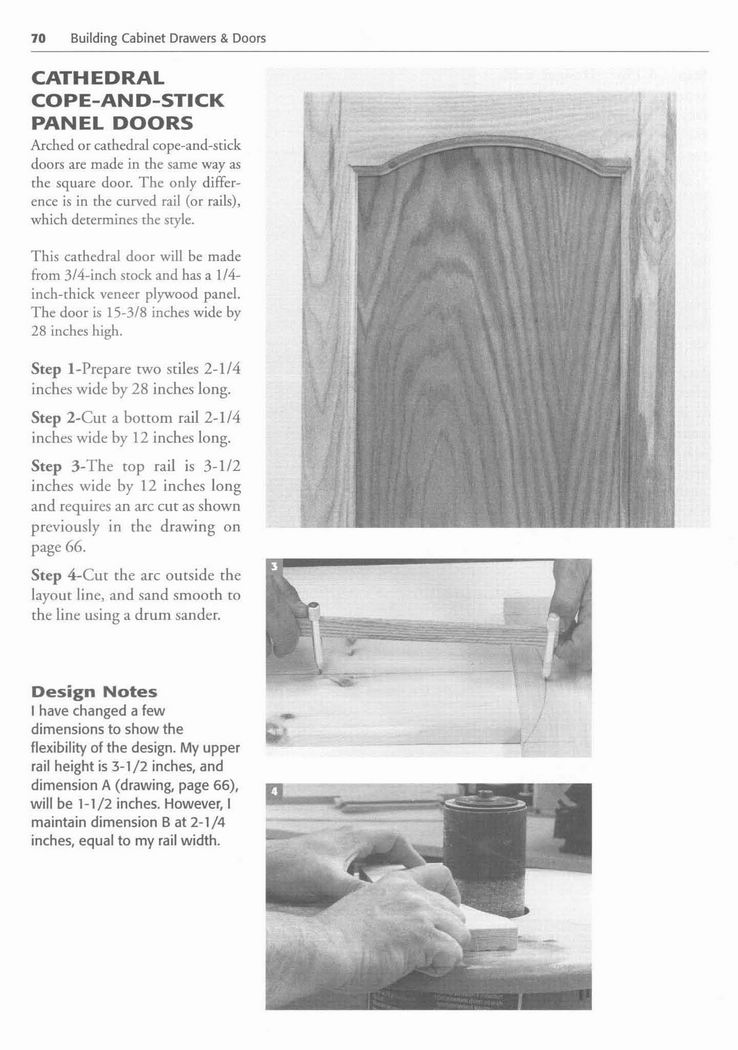 70 Building Cabinet Drawers & Doors

CATHEDRAL COPE-AND-STICK PANEL DOORS

Arched or cathedral cope-and-stick doors are made in the same way as the square door. The only difference is in the curved rail (or rails), which determines the style.

This cathedral door will be made from 3/4-inch stock and has a 1/4-inch-thick veneer plywood panel. The door is 15-3/8 inches wide by 28 inches high.

Step 1-Prepare two stiles 2-1/4 inches wide by 28 inches long.

Step 2-Cut a bottom rail 2-1/4 inches wide by 12 inches long.

Step 3-The top rail is 3-1/2 inches wide by 12 inches long and requires an arc cut as shown previously in the drawing on page 66.

Step 4-Cut the arc outside the layout line, and sand smooth to the line using a drum sander.

Design Notes
I have changed a few dimensions to show the flexibility of the design. My upper rail height is 3-1/2 inches, and dimension A (drawing, page 66), will be 1-1/2 inches. However, I maintain dimension B at 2-1/4 inches, equal to my rail width.

3

4